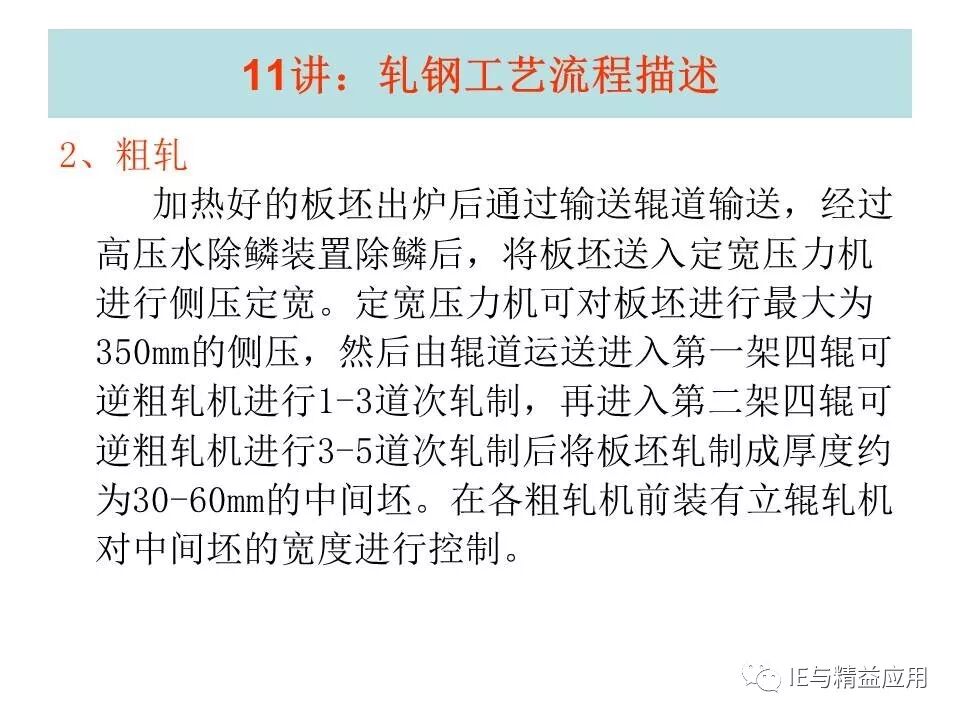 11讲：轧钢工艺流程描述

2、粗轧

加热好的板坯出炉后通过输送辊道输送，经过高压水除鳞装置除鳞后，将板坯送入定宽压力机进行侧压定宽。定宽压力机可对板坯进行最大为350mm的侧压，然后由辊道运送进入第一架四辊可逆粗轧机进行1-3道次轧制，再进入第二架四辊可逆粗轧机进行3-5道次轧制后将板坯轧制成厚度约为30-60mm的中间坯。在各粗轧机前装有立辊轧机对中间坯的宽度进行控制。

IE与精益应用